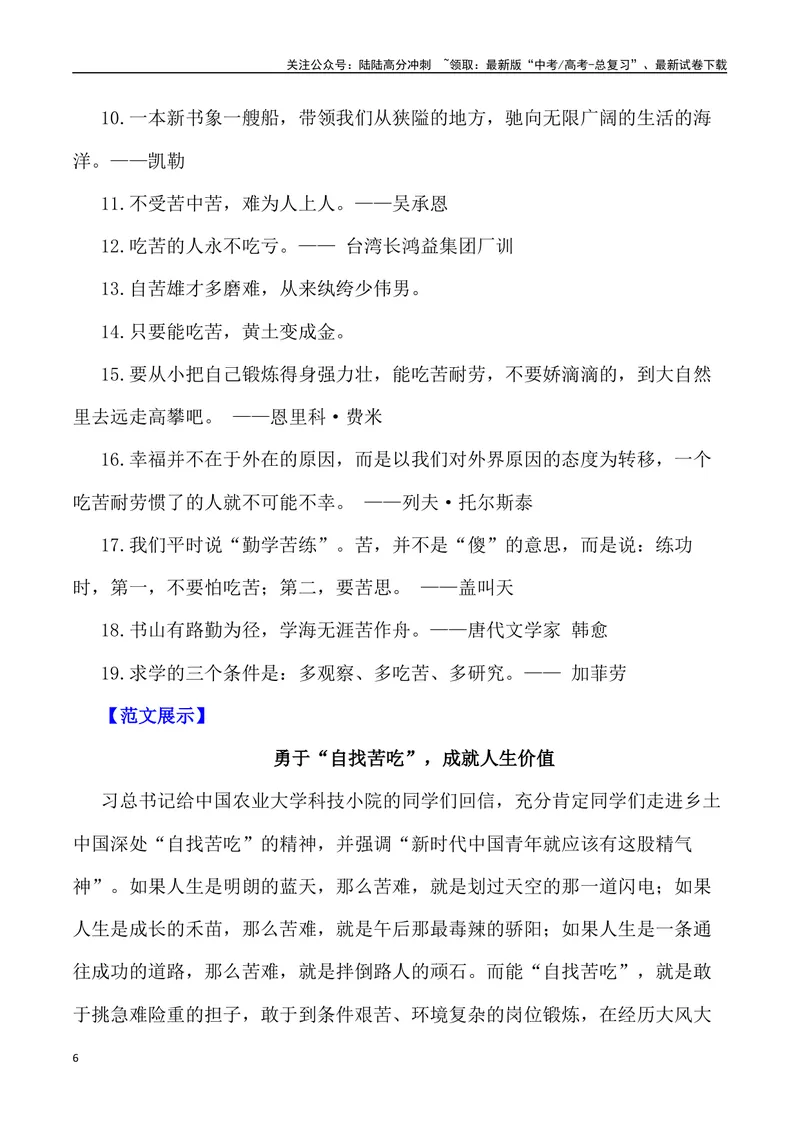 关注公众号：陆陆高分冲刺 ~领取：最新版“中考/高考-总复习”、最新试卷下载

10.一本新书象一艘船，带领我们从狭隘的地方，驰向无限广阔的生活的海洋。——凯勒

11.不受苦中苦，难为人上人。——吴承恩

12.吃苦的人永不吃亏。—— 台湾长鸿益集团厂训

13.自苦雄才多磨难，从来纨绔少伟男。

14.只要能吃苦，黄土变成金。

15.要从小把自己锻炼得身强力壮，能吃苦耐劳，不要娇滴滴的，到大自然里去远走高攀吧。 ——恩里科·费米

16.幸福并不在于外在的原因，而是以我们对外界原因的态度为转移，一个吃苦耐劳惯了的人就不可能不幸。 ——列夫·托尔斯泰

17.我们平时说“勤学苦练”。苦，并不是“傻”的意思，而是说：练功时，第一，不要怕吃苦；第二，要苦思。 ——盖叫天

18.书山有路勤为径，学海无涯苦作舟。——唐代文学家 韩愈

19.求学的三个条件是：多观察、多吃苦、多研究。—— 加菲劳

【范文展示】

勇于“自找苦吃”，成就人生价值

习总书记给中国农业大学科技小院的同学们回信，充分肯定同学们走进乡土中国深处“自找苦吃”的精神，并强调“新时代中国青年就应该有这股精气神”。如果人生是明朗的蓝天，那么苦难，就是划过天空的那一道闪电；如果人生是成长的禾苗，那么苦难，就是午后那最毒辣的骄阳；如果人生是一条通往成功的道路，那么苦难，就是拌倒路人的顽石。而能“自找苦吃”，就是敢于挑急难险重的担子，敢于到条件艰苦、环境复杂的岗位锻炼，在经历大风大

6